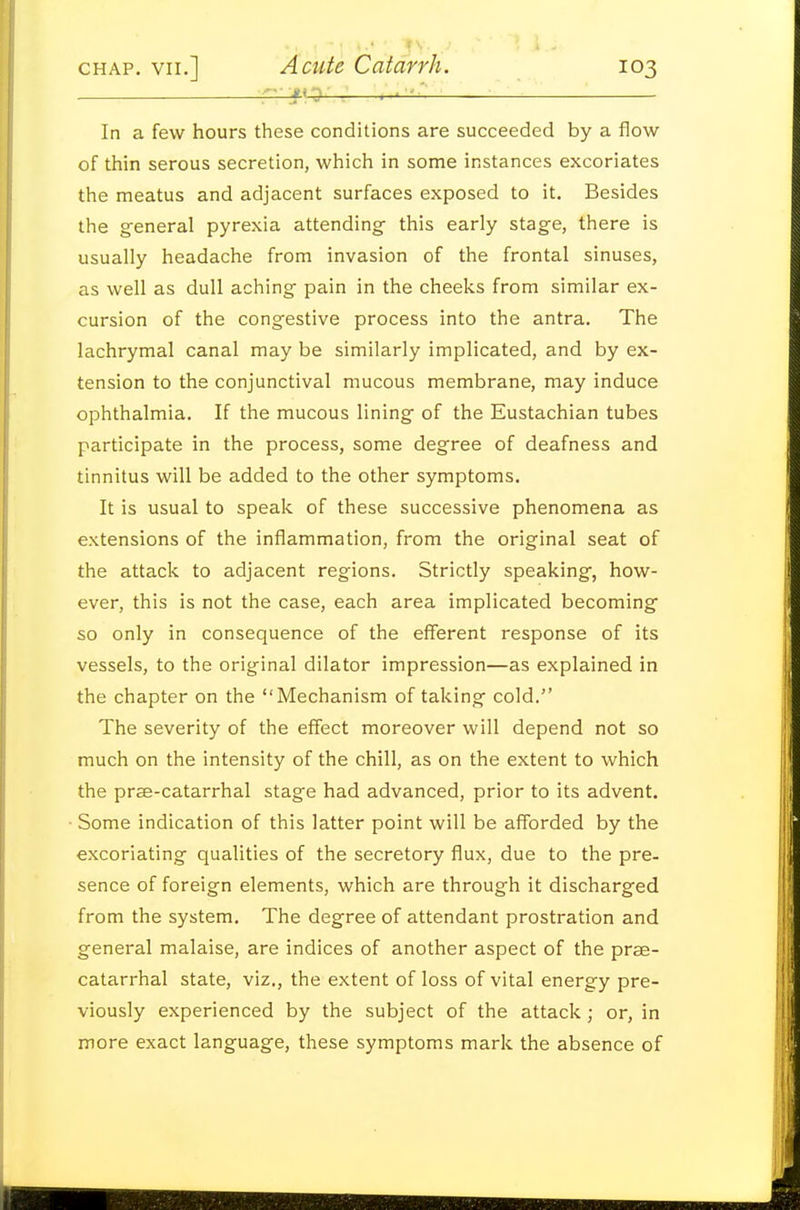 CHAP. VII.] Acute Catarrh. 103

In a few hours these conditions are succeeded by a flow of thin serous secretion, which in some instances excoriates the meatus and adjacent surfaces exposed to it. Besides the general pyrexia attending this early stage, there is usually headache from invasion of the frontal sinuses, as well as dull aching pain in the cheeks from similar excursion of the congestive process into the antra. The lachrymal canal may be similarly implicated, and by extension to the conjunctival mucous membrane, may induce ophthalmia. If the mucous lining of the Eustachian tubes participate in the process, some degree of deafness and tinnitus will be added to the other symptoms.

It is usual to speak of these successive phenomena as extensions of the inflammation, from the original seat of the attack to adjacent regions. Strictly speaking, however, this is not the case, each area implicated becoming so only in consequence of the efferent response of its vessels, to the original dilator impression—as explained in the chapter on the "Mechanism of taking cold."

The severity of the effect moreover will depend not so much on the intensity of the chill, as on the extent to which the præ-catarrhal stage had advanced, prior to its advent. Some indication of this latter point will be afforded by the excoriating qualities of the secretory flux, due to the presence of foreign elements, which are through it discharged from the system. The degree of attendant prostration and general malaise, are indices of another aspect of the præ-catarrhal state, viz., the extent of loss of vital energy previously experienced by the subject of the attack; or, in more exact language, these symptoms mark the absence of